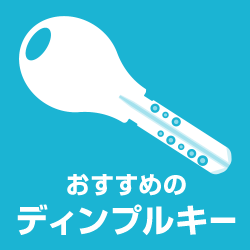 おすすめの
ディンプルキー